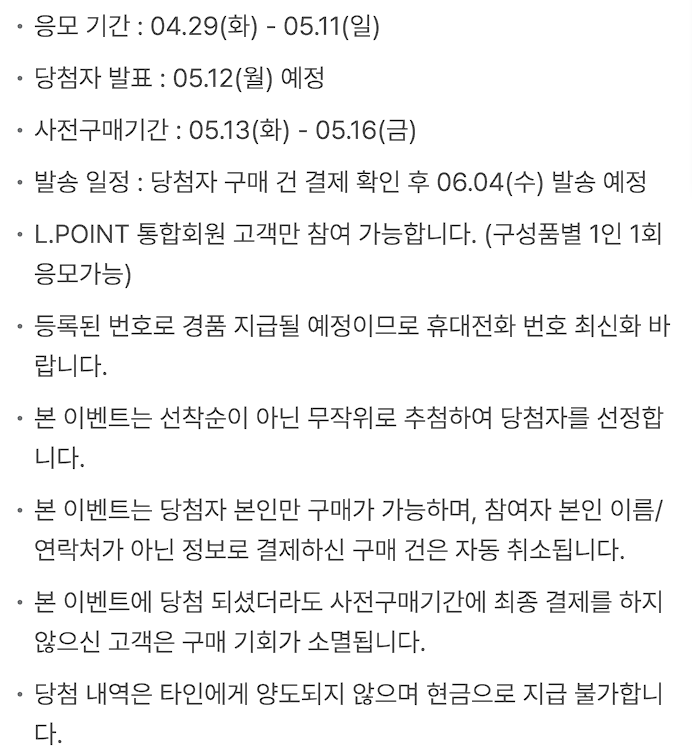 • 응모 기간 : 04.29(화) - 05.11(일)

• 당첨자 발표 : 05.12(월) 예정

• 사전구매기간 : 05.13(화) - 05.16(금)

• 발송 일정 : 당첨자 구매 건 결제 확인 후 06.04(수) 발송 예정

• L.POINT 통합회원 고객만 참여 가능합니다. (구성품별 1인 1회 응모가능)

• 등록된 번호로 경품 지급될 예정이므로 휴대전화 번호 최신화 바랍니다.

• 본 이벤트는 선착순이 아닌 무작위로 추첨하여 당첨자를 선정합니다.

• 본 이벤트는 당첨자 본인만 구매가 가능하며, 참여자 본인 이름/연락처가 아닌 정보로 결제하신 구매 건은 자동 취소됩니다.

• 본 이벤트에 당첨 되셨더라도 사전구매기간에 최종 결제를 하지 않으신 고객은 구매 기회가 소멸됩니다.

• 당첨 내역은 타인에게 양도되지 않으며 현금으로 지급 불가합니다.